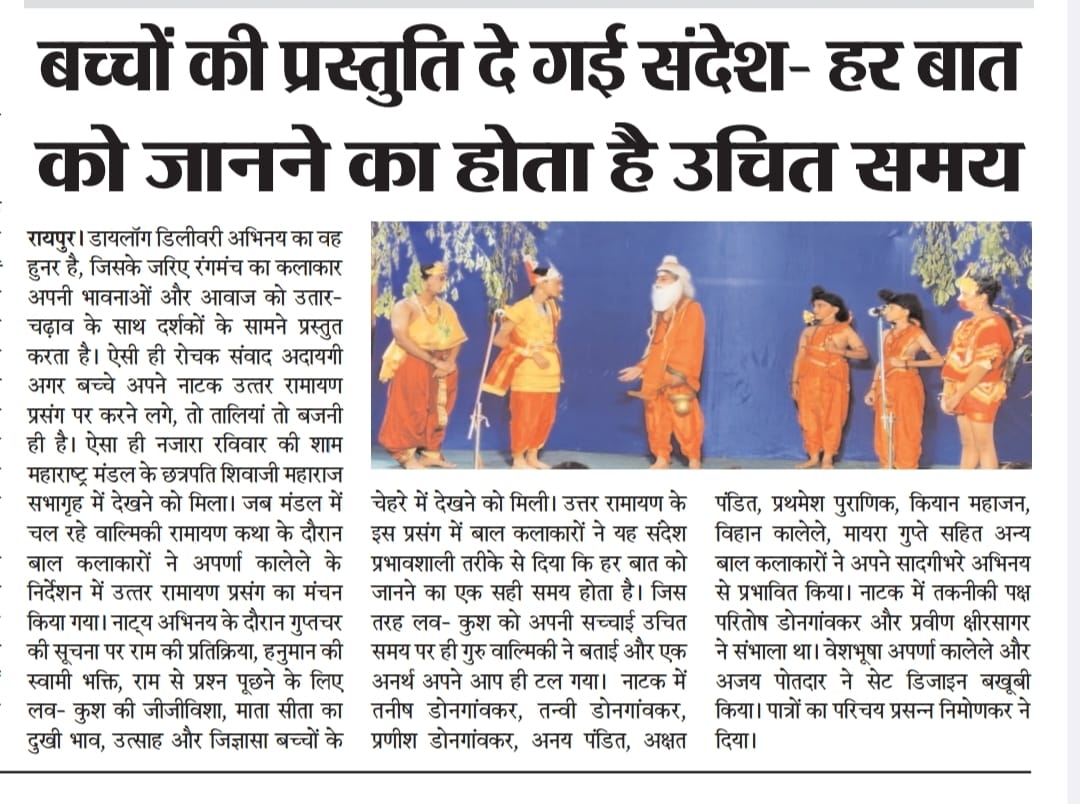 बच्चों की प्रस्तुति दे गई संदेश- हर बात को जानने का होता है उचित समय

रायपुर। डायलॉग डिलीवरी अभिनय का वह हुनर है, जिसके जरिए रंगमंच का कलाकार अपनी भावनाओं और आवाज को उतार-चढ़ाव के साथ दर्शकों के सामने प्रस्तुत करता है। ऐसी ही रोचक संवाद अदायगी अगर बच्चे अपने नाटक उत्तर रामायण प्रसंग पर करने लगे, तो तालियां तो बजनी ही है। ऐसा ही नजारा रविवार की शाम महाराष्ट्र मंडल के छत्रपति शिवाजी महाराज सभागृह में देखने को मिला। जब मंडल में चल रहे वाल्मिकी रामायण कथा के दौरान बाल कलाकारों ने अपर्णा कालेले के निर्देशन में उत्तर रामायण प्रसंग का मंचन किया गया। नाट्य अभिनय के दौरान गुप्तचर की सूचना पर राम की प्रतिक्रिया, हनुमान की स्वामी भक्ति, राम से प्रश्न पूछने के लिए लव- कुश की जीजीविशा, माता सीता का दुखी भाव, उत्साह और जिज्ञासा बच्चों के चेहरे में देखने को मिली। उत्तर रामायण के इस प्रसंग में बाल कलाकारों ने यह संदेश प्रभावशाली तरीके से दिया कि हर बात को जानने का एक सही समय होता है। जिस तरह लव- कुश को अपनी सच्चाई उचित समय पर ही गुरु वाल्मिकी ने बताई और एक अनर्थ अपने आप ही टल गया। नाटक में तनीष डोनगांवकर, तन्वी डोनगांवकर, प्रणीश डोनगांवकर, अनय पंडित, अक्षत पंडित, प्रथमेश पुराणिक, कियान महाजन, विहान कालेले, मायरा गुप्ते सहित अन्य बाल कलाकारों ने अपने सादगीभरे अभिनय से प्रभावित किया। नाटक में तकनीकी पक्ष परितोष डोनगांवकर और प्रवीण क्षीरसागर ने संभाला था। वेशभूषा अपर्णा कालेले और अजय पोतदार ने सेट डिजाइन बखूबी किया। पात्रों का परिचय प्रसन्न निमोणकर ने दिया।